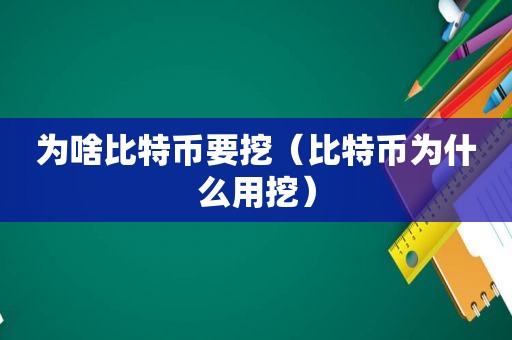 为啥比特币要挖（比特币为什么用挖）